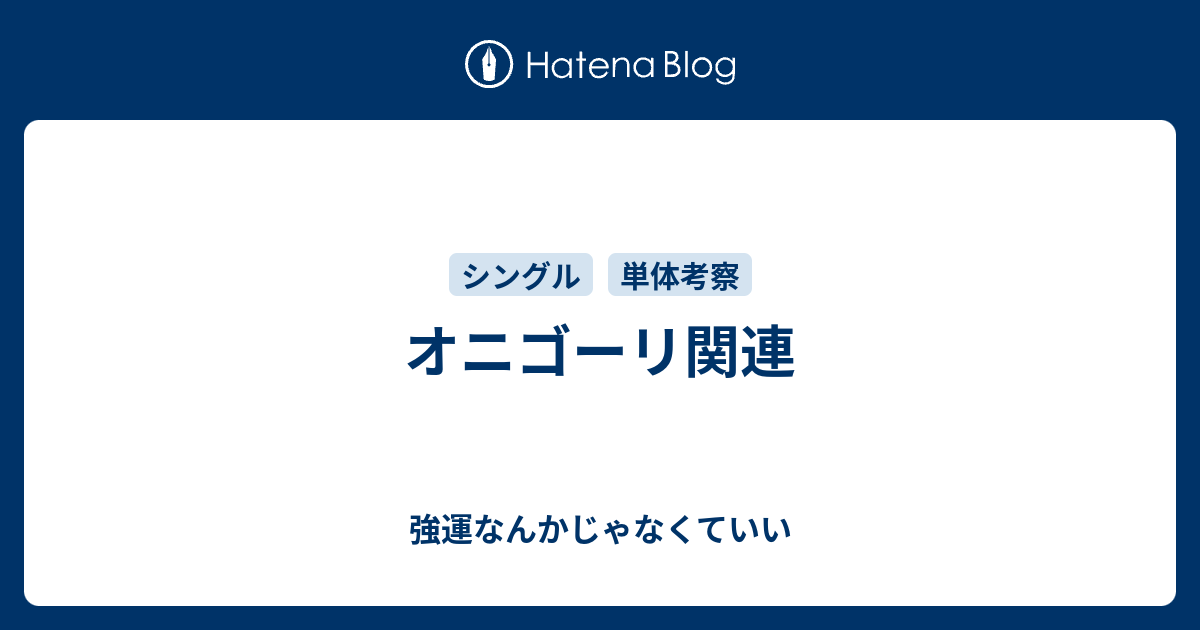 Hatena Blog

シングル 単体考察

オニゴーリ関連

強運なんかじゃなくていい